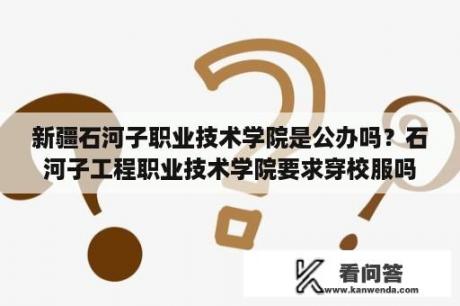 新疆石河子职业技术学院是公办吗？石河子工程职业技术学院要求穿校服吗

看问答
www.kanwenda.com